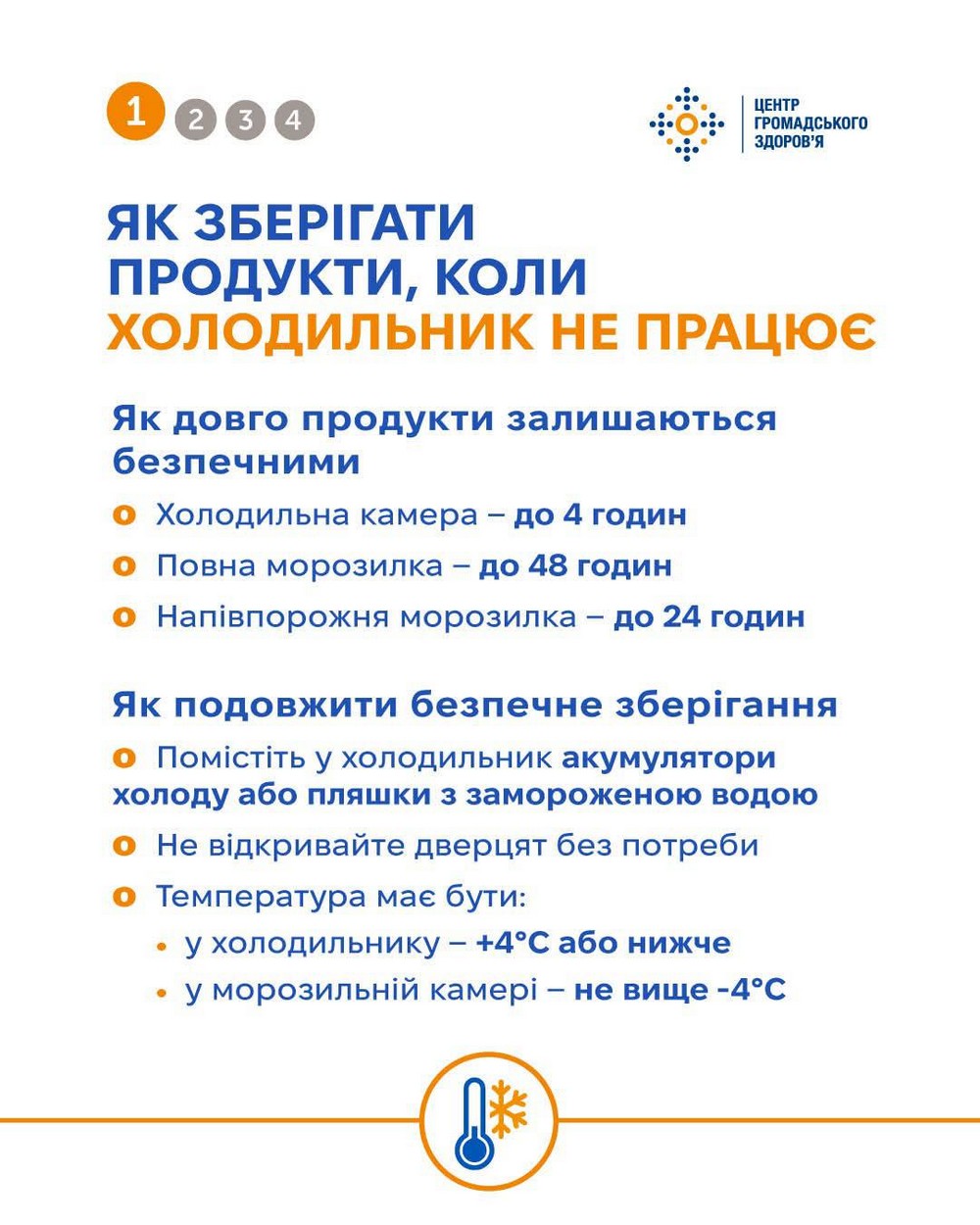 1 2 3 4

ЦЕНТР ГРОМАДСЬКОГО ЗДОРОВ'Я

ЯК ЗБЕРІГАТИ ПРОДУКТИ, КОЛИ ХОЛОДИЛЬНИК НЕ ПРАЦЮЄ

Як довго продукти залишаються безпечними

Холодильна камера – до 4 годин

Повна морозилка – до 48 годин

Напівпорожня морозилка – до 24 годин

Як подовжити безпечне зберігання

Помістіть у холодильник акумулятори холоду або пляшки з замороженою водою

Не відкривайте дверцят без потреби

Температура має бути:
у холодильнику – +4°C або нижче
у морозильній камері – не вище -4°C